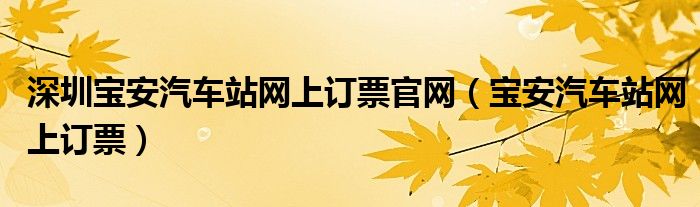 深圳宝安汽车站网上订票官网（宝安汽车站网上订票）